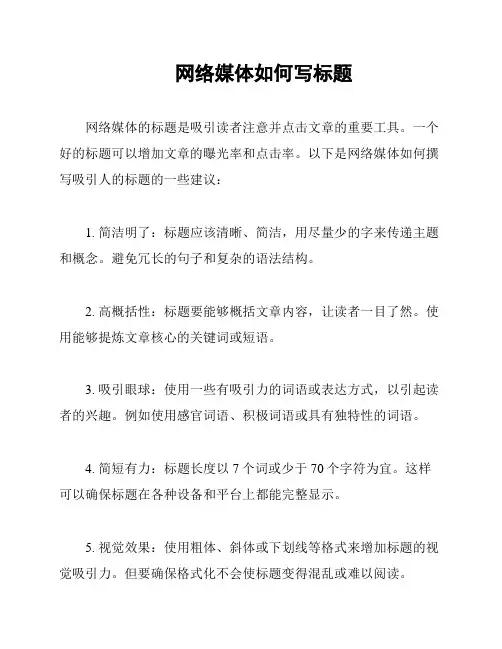 网络媒体如何写标题

网络媒体的标题是吸引读者注意并点击文章的重要工具。一个好的标题可以增加文章的曝光率和点击率。以下是网络媒体如何撰写吸引人的标题的一些建议：

1. 简洁明了：标题应该清晰、简洁，用尽量少的字来传递主题和概念。避免冗长的句子和复杂的语法结构。

2. 高概括性：标题要能够概括文章内容，让读者一目了然。使用能够提炼文章核心的关键词或短语。

3. 吸引眼球：使用一些有吸引力的词语或表达方式，以引起读者的兴趣。例如使用感官词语、积极词语或具有独特性的词语。

4. 简短有力：标题长度以 7 个词或少于 70 个字符为宜。这样可以确保标题在各种设备和平台上都能完整显示。

5. 视觉效果：使用粗体、斜体或下划线等格式来增加标题的视觉吸引力。但要确保格式化不会使标题变得混乱或难以阅读。